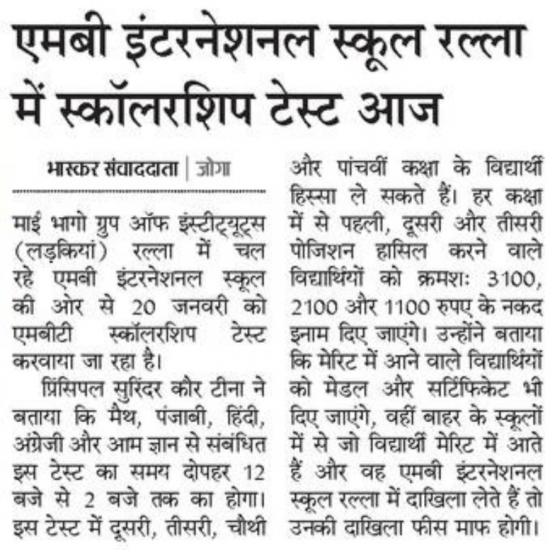 एमबी इंटरनेशनल स्कूल रल्ला में स्कॉलरशिप टेस्ट आज

भास्कर संवाददाता | जोगा

माई भागो ग्रुप ऑफ इंस्टीट्यूट्स (लड़कियां) रल्ला में चल रहे एमबी इंटरनेशनल स्कूल की ओर से 20 जनवरी को एमबीटी स्कॉलरशिप टेस्ट करवाया जा रहा है।

प्रिंसिपल सुरिंदर कौर टीना ने बताया कि मैथ, पंजाबी, हिंदी, अंग्रेजी और आम ज्ञान से संबंधित इस टेस्ट का समय दोपहर 12 बजे से 2 बजे तक का होगा। इस टेस्ट में दूसरी, तीसरी, चौथी और पांचवीं कक्षा के विद्यार्थी हिस्सा ले सकते हैं। हर कक्षा में से पहली, दूसरी और तीसरी पोजिशन हासिल करने वाले विद्यार्थियों को क्रमशः 3100, 2100 और 1100 रुपए के नकद इनाम दिए जाएंगे। उन्होंने बताया कि मेरिट में आने वाले विद्यार्थियों को मेडल और सर्टिफिकेट भी दिए जाएंगे, वहीं बाहर के स्कूलों में से जो विद्यार्थी मेरिट में आते हैं और वह एमबी इंटरनेशनल स्कूल रल्ला में दाखिला लेते हैं तो उनकी दाखिला फीस माफ होगी।